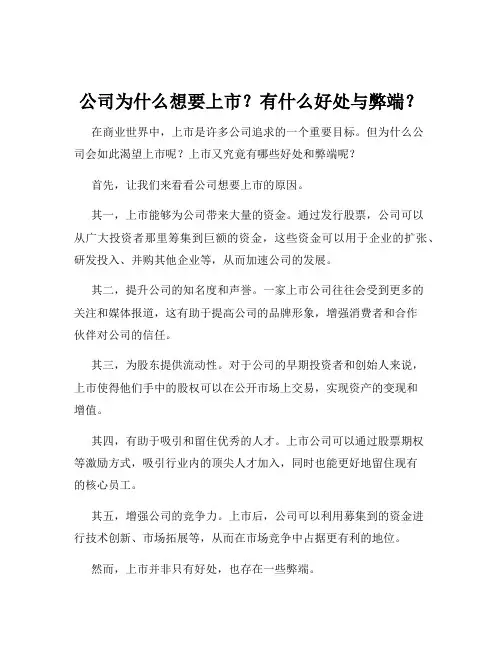 公司为什么想要上市？有什么好处与弊端？

在商业世界中，上市是许多公司追求的一个重要目标。但为什么公司会如此渴望上市呢？上市又究竟有哪些好处和弊端呢？

首先，让我们来看看公司想要上市的原因。

其一，上市能够为公司带来大量的资金。通过发行股票，公司可以从广大投资者那里筹集到巨额的资金，这些资金可以用于企业的扩张、研发投入、并购其他企业等，从而加速公司的发展。

其二，提升公司的知名度和声誉。一家上市公司往往会受到更多的关注和媒体报道，这有助于提高公司的品牌形象，增强消费者和合作伙伴对公司的信任。

其三，为股东提供流动性。对于公司的早期投资者和创始人来说，上市使得他们手中的股权可以在公开市场上交易，实现资产的变现和增值。

其四，有助于吸引和留住优秀的人才。上市公司可以通过股票期权等激励方式，吸引行业内的顶尖人才加入，同时也能更好地留住现有的核心员工。

其五，增强公司的竞争力。上市后，公司可以利用募集到的资金进行技术创新、市场拓展等，从而在市场竞争中占据更有利的地位。

然而，上市并非只有好处，也存在一些弊端。